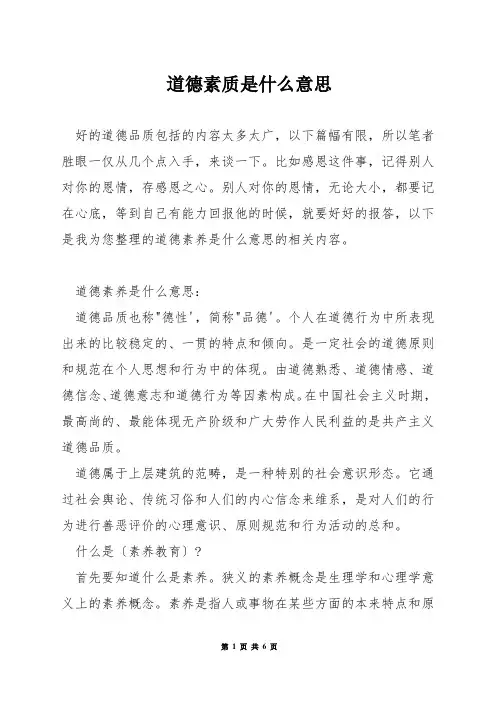 道德素质是什么意思

好的道德品质包括的内容太多太广，以下篇幅有限，所以笔者胜眼一仅从几个点入手，来谈一下。比如感恩这件事，记得别人对你的恩情，存感恩之心。别人对你的恩情，无论大小，都要记在心底，等到自己有能力回报他的时候，就要好好的报答，以下是我为您整理的道德素养是什么意思的相关内容。

道德素养是什么意思：

道德品质也称"德性'，简称"品德'。个人在道德行为中所表现出来的比较稳定的、一贯的特点和倾向。是一定社会的道德原则和规范在个人思想和行为中的体现。由道德熟悉、道德情感、道德信念、道德意志和道德行为等因素构成。在中国社会主义时期，最高尚的、最能体现无产阶级和广大劳作人民利益的是共产主义道德品质。

道德属于上层建筑的范畴，是一种特别的社会意识形态。它通过社会舆论、传统习俗和人们的内心信念来维系，是对人们的行为进行善恶评价的心理意识、原则规范和行为活动的总和。

什么是〔素养教育〕？

首先要知道什么是素养。狭义的素养概念是生理学和心理学意义上的素养概念。素养是指人或事物在某些方面的本来特点和原

第 1 页 共 6 页